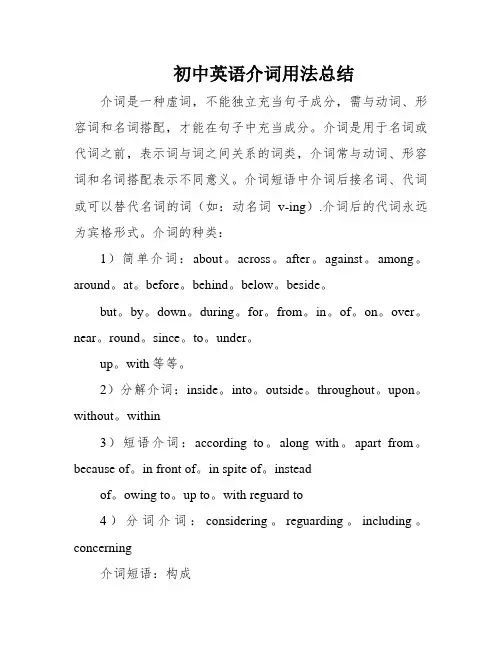 初中英语介词用法总结

介词是一种虚词，不能独立充当句子成分，需与动词、形容词和名词搭配，才能在句子中充当成分。介词是用于名词或代词之前，表示词与词之间关系的词类，介词常与动词、形容词和名词搭配表示不同意义。介词短语中介词后接名词、代词或可以替代名词的词（如：动名词 v-ing）.介词后的代词永远为宾格形式。介词的种类：

1）简单介词：about。across。after。against。among。around。at。before。behind。below。beside。

but。by。down。during。for。from。in。of。on。over。near。round。since。to。under。

up。with 等等。

2）分解介词：inside。into。outside。throughout。upon。without。within

3）短语介词：according to。along with。apart from。because of。in front of。in spite of。instead

of。owing to。up to。with reguard to

4）分词介词：considering。reguarding。including。concerning

介词短语：构成